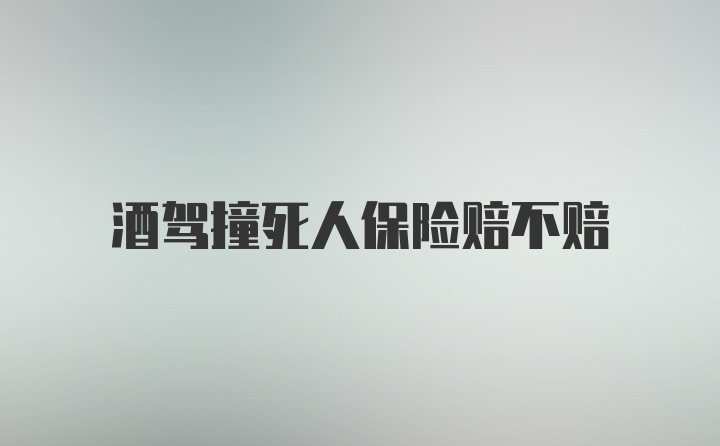 酒驾撞死人保险赔不赔